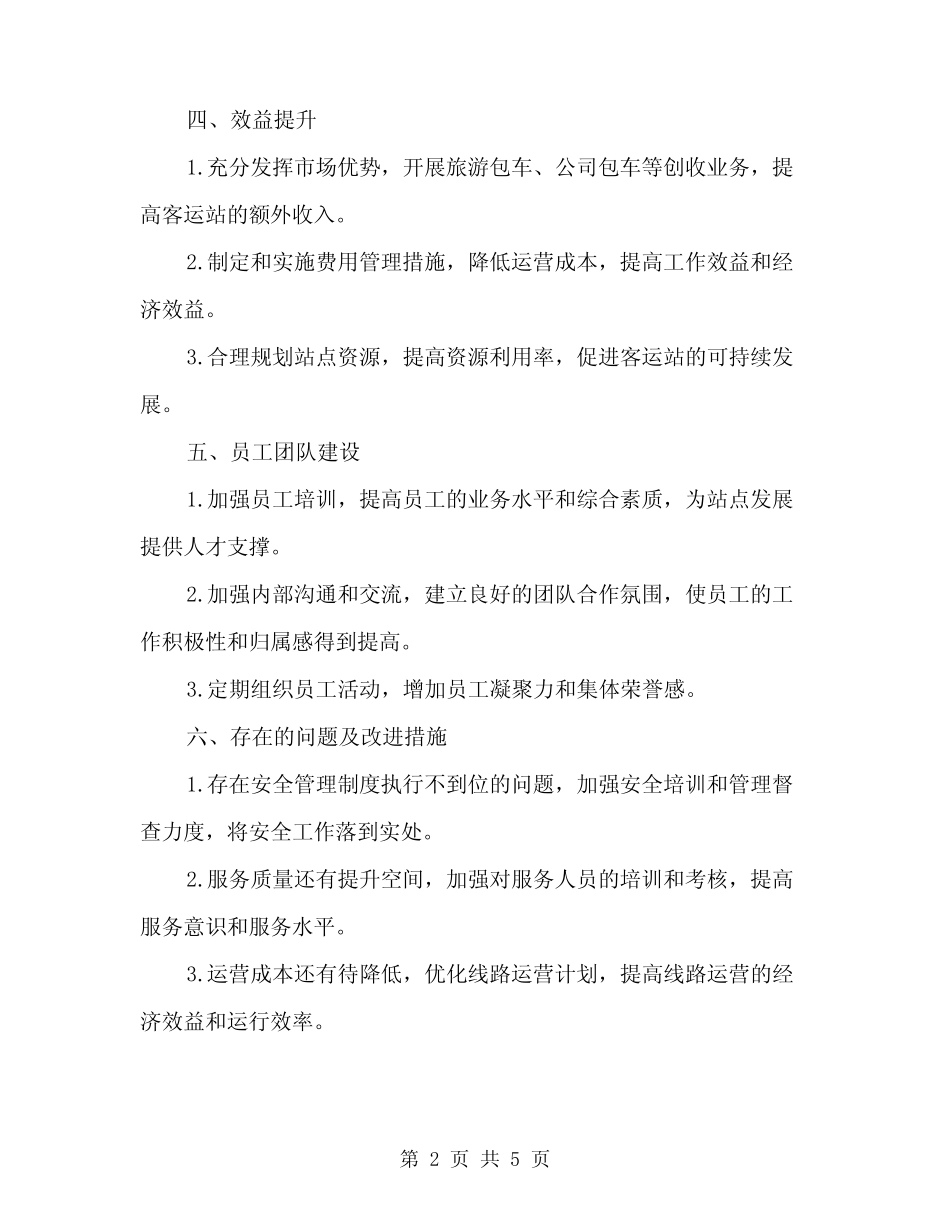 四、效益提升

1.充分发挥市场优势，开展旅游包车、公司包车等创收业务，提高客运站的额外收入。

2.制定和实施费用管理措施，降低运营成本，提高工作效益和经济效益。

3.合理规划站点资源，提高资源利用率，促进客运站的可持续发展。

五、员工团队建设

1.加强员工培训，提高员工的业务水平和综合素质，为站点发展提供人才支撑。

2.加强内部沟通和交流，建立良好的团队合作氛围，使员工的工作积极性和归属感得到提高。

3.定期组织员工活动，增加员工凝聚力和集体荣誉感。

六、存在的问题及改进措施

1.存在安全管理制度执行不到位的问题，加强安全培训和管理督查力度，将安全工作落到实处。

2.服务质量还有提升空间，加强对服务人员的培训和考核，提高服务意识和服务水平。

3.运营成本还有待降低，优化线路运营计划，提高线路运营的经济效益和运行效率。

第 2 页 共 5 页